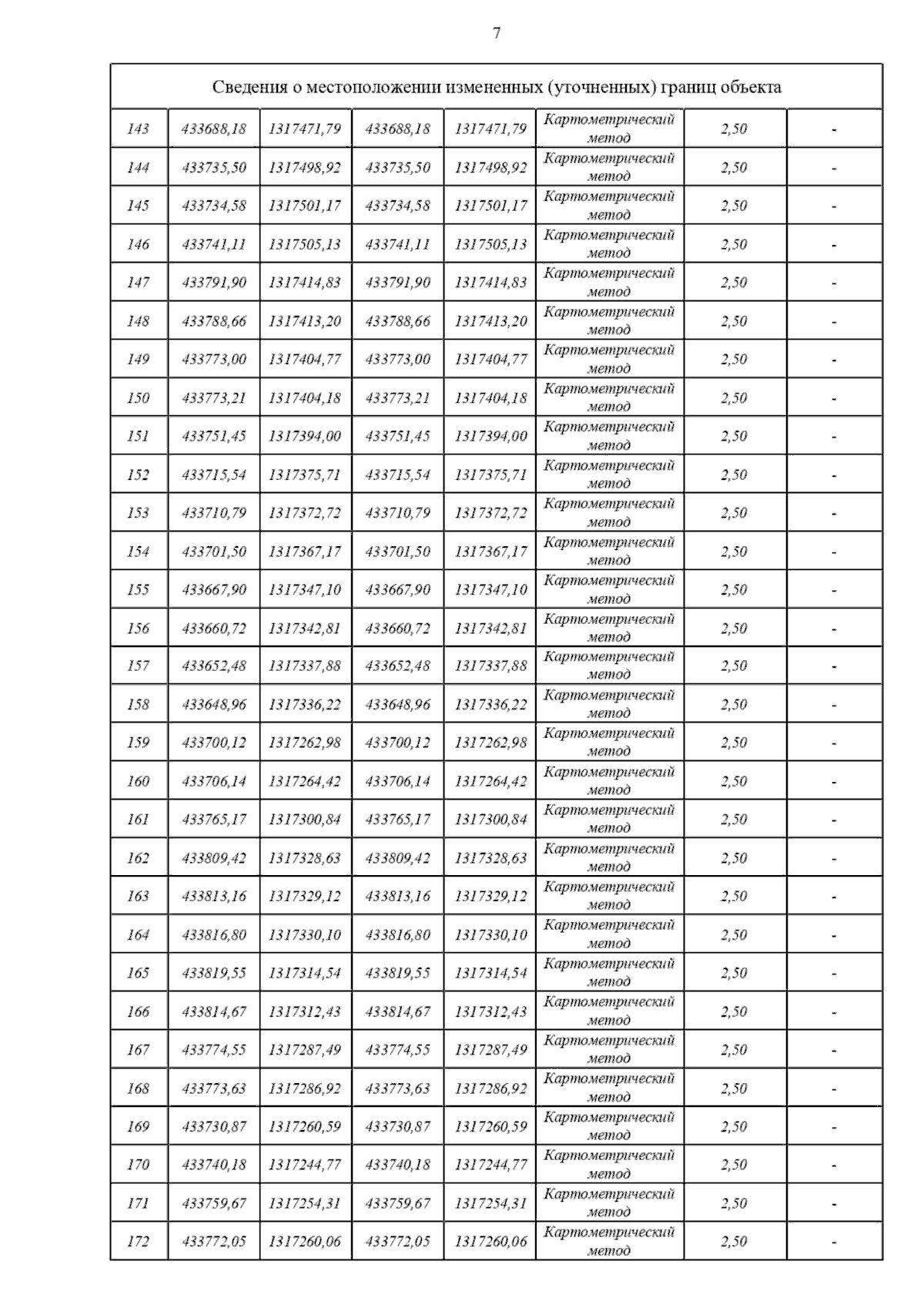 7

| Сведения о местоположении измененных (уточненных) границ объекта | | | | | | | |
|---|---|---|---|---|---|---|---|
| 143 | 433688,18 | 1317471,79 | 433688,18 | 1317471,79 | Картометрический метод | 2,50 | - |
| 144 | 433735,50 | 1317498,92 | 433735,50 | 1317498,92 | Картометрический метод | 2,50 | - |
| 145 | 433734,58 | 1317501,17 | 433734,58 | 1317501,17 | Картометрический метод | 2,50 | - |
| 146 | 433741,11 | 1317505,13 | 433741,11 | 1317505,13 | Картометрический метод | 2,50 | - |
| 147 | 433791,90 | 1317414,83 | 433791,90 | 1317414,83 | Картометрический метод | 2,50 | - |
| 148 | 433788,66 | 1317413,20 | 433788,66 | 1317413,20 | Картометрический метод | 2,50 | - |
| 149 | 433773,00 | 1317404,77 | 433773,00 | 1317404,77 | Картометрический метод | 2,50 | - |
| 150 | 433773,21 | 1317404,18 | 433773,21 | 1317404,18 | Картометрический метод | 2,50 | - |
| 151 | 433751,45 | 1317394,00 | 433751,45 | 1317394,00 | Картометрический метод | 2,50 | - |
| 152 | 433715,54 | 1317375,71 | 433715,54 | 1317375,71 | Картометрический метод | 2,50 | - |
| 153 | 433710,79 | 1317372,72 | 433710,79 | 1317372,72 | Картометрический метод | 2,50 | - |
| 154 | 433701,50 | 1317367,17 | 433701,50 | 1317367,17 | Картометрический метод | 2,50 | - |
| 155 | 433667,90 | 1317347,10 | 433667,90 | 1317347,10 | Картометрический метод | 2,50 | - |
| 156 | 433660,72 | 1317342,81 | 433660,72 | 1317342,81 | Картометрический метод | 2,50 | - |
| 157 | 433652,48 | 1317337,88 | 433652,48 | 1317337,88 | Картометрический метод | 2,50 | - |
| 158 | 433648,96 | 1317336,22 | 433648,96 | 1317336,22 | Картометрический метод | 2,50 | - |
| 159 | 433700,12 | 1317262,98 | 433700,12 | 1317262,98 | Картометрический метод | 2,50 | - |
| 160 | 433706,14 | 1317264,42 | 433706,14 | 1317264,42 | Картометрический метод | 2,50 | - |
| 161 | 433765,17 | 1317300,84 | 433765,17 | 1317300,84 | Картометрический метод | 2,50 | - |
| 162 | 433809,42 | 1317328,63 | 433809,42 | 1317328,63 | Картометрический метод | 2,50 | - |
| 163 | 433813,16 | 1317329,12 | 433813,16 | 1317329,12 | Картометрический метод | 2,50 | - |
| 164 | 433816,80 | 1317330,10 | 433816,80 | 1317330,10 | Картометрический метод | 2,50 | - |
| 165 | 433819,55 | 1317314,54 | 433819,55 | 1317314,54 | Картометрический метод | 2,50 | - |
| 166 | 433814,67 | 1317312,43 | 433814,67 | 1317312,43 | Картометрический метод | 2,50 | - |
| 167 | 433774,55 | 1317287,49 | 433774,55 | 1317287,49 | Картометрический метод | 2,50 | - |
| 168 | 433773,63 | 1317286,92 | 433773,63 | 1317286,92 | Картометрический метод | 2,50 | - |
| 169 | 433730,87 | 1317260,59 | 433730,87 | 1317260,59 | Картометрический метод | 2,50 | - |
| 170 | 433740,18 | 1317244,77 | 433740,18 | 1317244,77 | Картометрический метод | 2,50 | - |
| 171 | 433759,67 | 1317254,31 | 433759,67 | 1317254,31 | Картометрический метод | 2,50 | - |
| 172 | 433772,05 | 1317260,06 | 433772,05 | 1317260,06 | Картометрический метод | 2,50 | - |